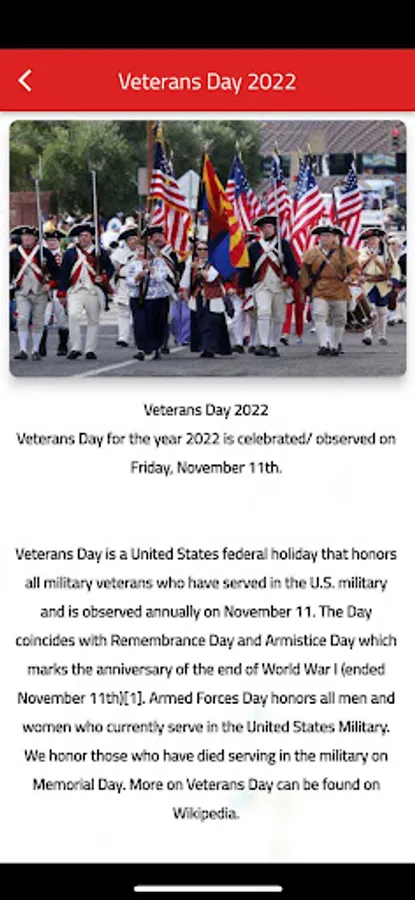 Veterans Day 2022

Veterans Day 2022
Veterans Day for the year 2022 is celebrated/ observed on Friday, November 11th.

Veterans Day is a United States federal holiday that honors all military veterans who have served in the U.S. military and is observed annually on November 11. The Day coincides with Remembrance Day and Armistice Day which marks the anniversary of the end of World War I (ended November 11th)[1]. Armed Forces Day honors all men and women who currently serve in the United States Military. We honor those who have died serving in the military on Memorial Day. More on Veterans Day can be found on Wikipedia.